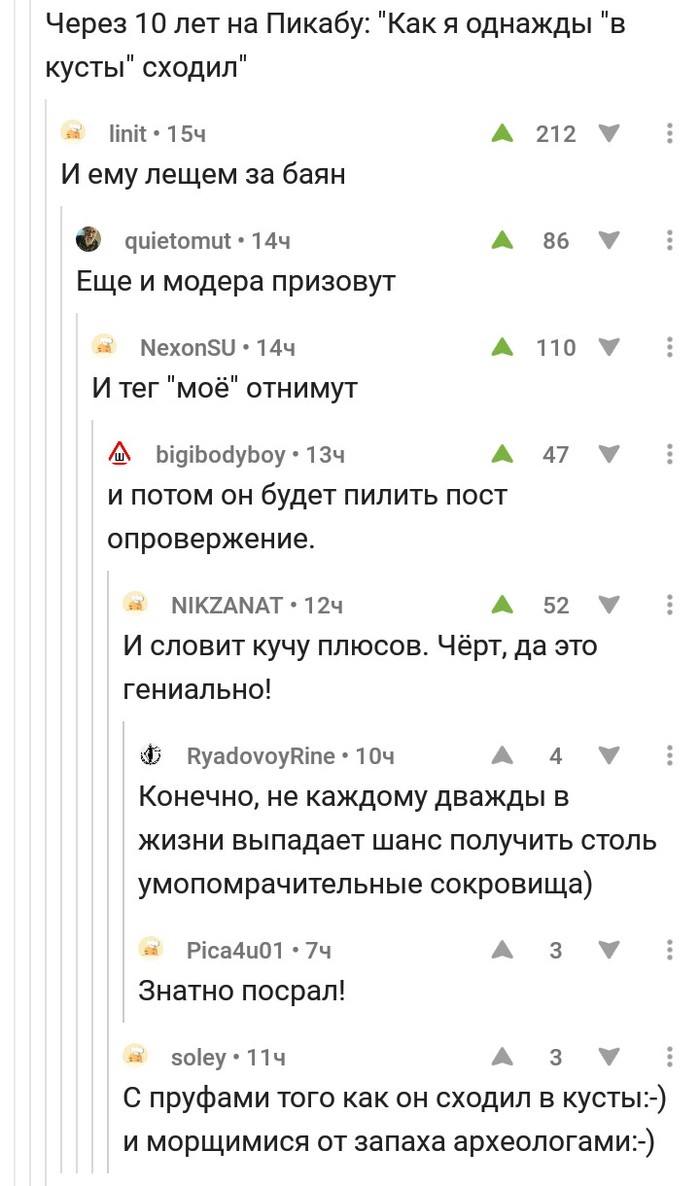 Через 10 лет на Пикабу: "Как я однажды "в кусты" сходил"

linit • 15ч 212
И ему лещем за баян

quietomut • 14ч 86
Еще и модера призовут

NexonSU • 14ч 110
И тег "моё" отнимут

bigibodyboy • 13ч 47
и потом он будет пилить пост опровержение.

NIKZANAT • 12ч 52
И словит кучу плюсов. Чёрт, да это гениально!

RyadovoyRine • 10ч 4
Конечно, не каждому дважды в жизни выпадает шанс получить столь умопомрачительные сокровища)

Pica4u01 • 7ч 3
Знатно посрал!

soley • 11ч 3
С пруфами того как он сходил в кусты:-) и морщимися от запаха археологами:-)